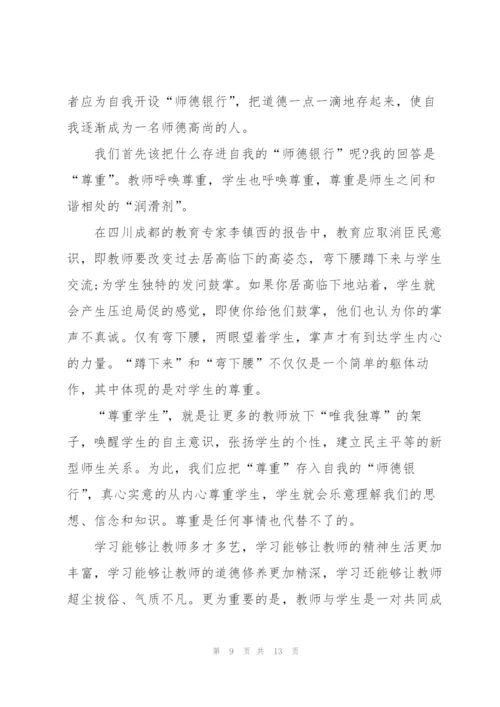 者应为自我开设“师德银行”，把道德一点一滴地存起来，使自我逐渐成为一名师德高尚的人。

我们首先该把什么存进自我的“师德银行”呢?我的回答是“尊重”。教师呼唤尊重，学生也呼唤尊重，尊重是师生之间和谐相处的“润滑剂”。

在四川成都的教育专家李镇西的报告中，教育应取消臣民意识，即教师要改变过去居高临下的高姿态，弯下腰蹲下来与学生交流;为学生独特的发问鼓掌。如果你居高临下地站着，学生就会产生压迫局促的感觉，即使你给他们鼓掌，他们也认为你的掌声不真诚。仅有弯下腰，两眼望着学生，掌声才有到达学生内心的力量。“蹲下来”和“弯下腰”不仅仅是一个简单的躯体动作，其中体现的是对学生的尊重。

“尊重学生”，就是让更多的教师放下“唯我独尊”的架子，唤醒学生的自主意识，张扬学生的个性，建立民主平等的新型师生关系。为此，我们应把“尊重”存入自我的“师德银行”，真心实意的从内心尊重学生，学生就会乐意理解我们的思想、信念和知识。尊重是任何事情也代替不了的。

学习能够让教师多才多艺，学习能够让教师的精神生活更加丰富，学习能够让教师的道德修养更加精深，学习还能够让教师超尘拔俗、气质不凡。更为重要的是，教师与学生是一对共同成

第 9 页 共 13 页